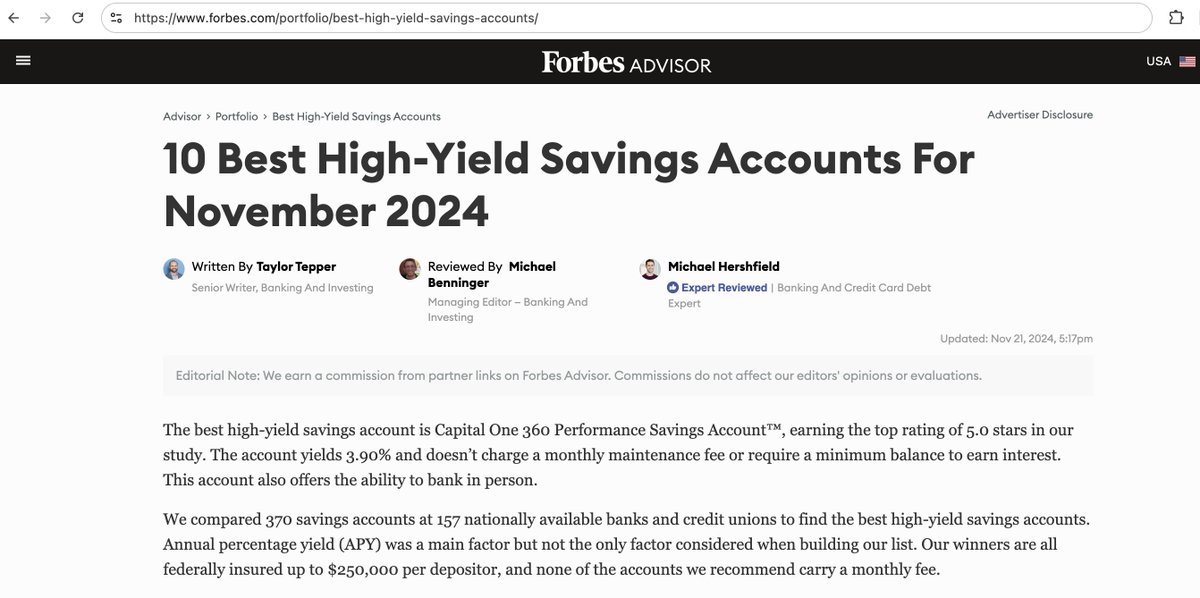 https://www.forbes.com/portfolio/best-high-yield-savings-accounts/

Forbes ADVISOR

USA

Advisor › Portfolio › Best High-Yield Savings Accounts

Advertiser Disclosure

10 Best High-Yield Savings Accounts For November 2024

Written By Taylor Tepper
Senior Writer, Banking And Investing

Reviewed By Michael Benninger
Managing Editor – Banking And Investing

Michael Hershfield
Expert Reviewed | Banking And Credit Card Debt Expert

Updated: Nov 21, 2024, 5:17pm

Editorial Note: We earn a commission from partner links on Forbes Advisor. Commissions do not affect our editors' opinions or evaluations.

The best high-yield savings account is Capital One 360 Performance Savings Account™, earning the top rating of 5.0 stars in our study. The account yields 3.90% and doesn't charge a monthly maintenance fee or require a minimum balance to earn interest. This account also offers the ability to bank in person.

We compared 370 savings accounts at 157 nationally available banks and credit unions to find the best high-yield savings accounts. Annual percentage yield (APY) was a main factor but not the only factor considered when building our list. Our winners are all federally insured up to $250,000 per depositor, and none of the accounts we recommend carry a monthly fee.